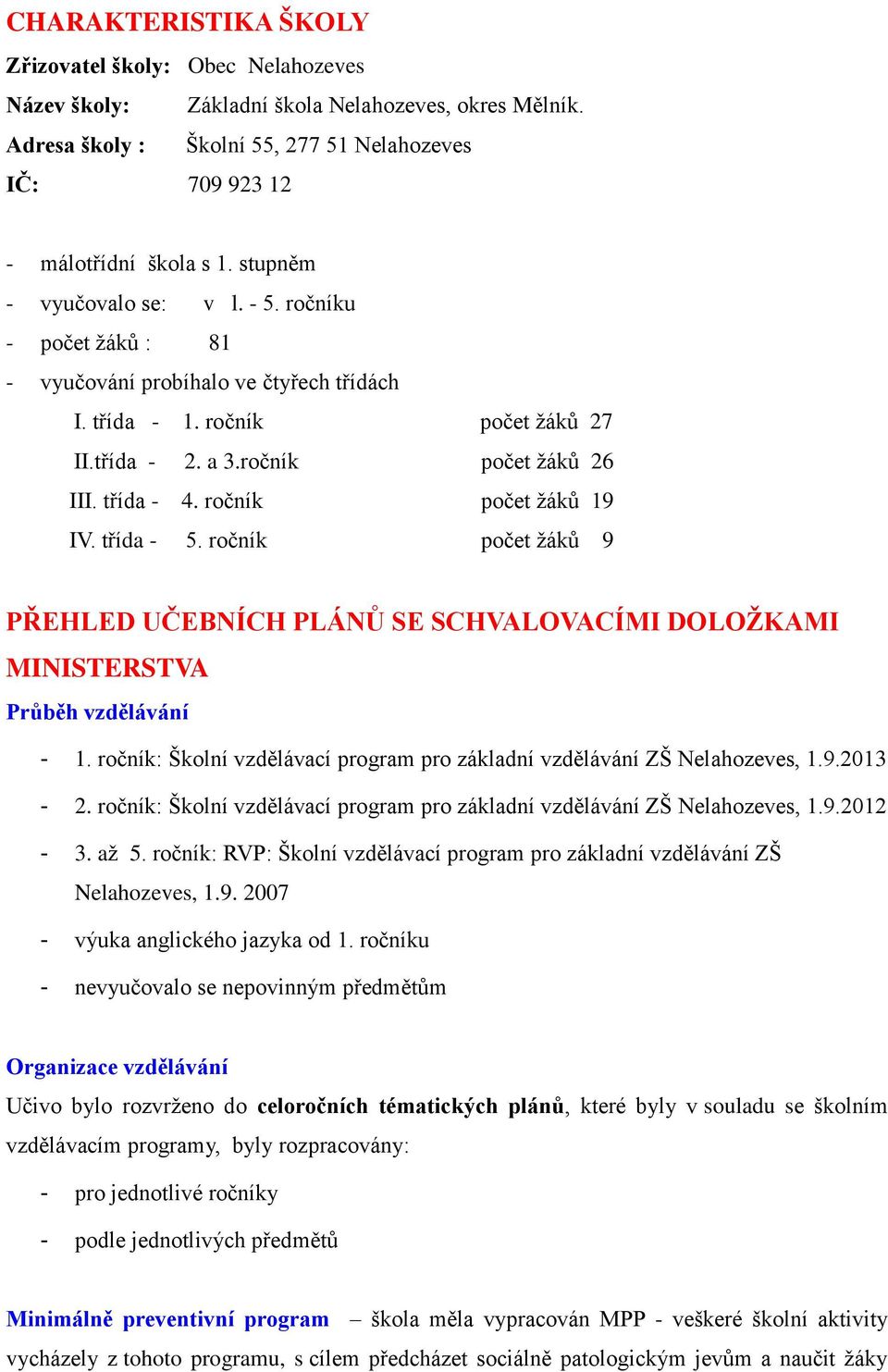 CHARAKTERISTIKA ŠKOLY

Zřizovatel školy: Obec Nelahozeves

Název školy: Základní škola Nelahozeves, okres Mělník.

Adresa školy : Školní 55, 277 51 Nelahozeves

IČ: 709 923 12

- málotřídní škola s 1. stupněm
- vyučovalo se: v l. - 5. ročníku
- počet žáků : 81
- vyučování probíhalo ve čtyřech třídách

I. třída - 1. ročník počet žáků 27
II.třída - 2. a 3.ročník počet žáků 26
III. třída - 4. ročník počet žáků 19
IV. třída - 5. ročník počet žáků 9

PŘEHLED UČEBNÍCH PLÁNŮ SE SCHVALOVACÍMI DOLOŽKAMI MINISTERSTVA

Průběh vzdělávání

- 1. ročník: Školní vzdělávací program pro základní vzdělávání ZŠ Nelahozeves, 1.9.2013
- 2. ročník: Školní vzdělávací program pro základní vzdělávání ZŠ Nelahozeves, 1.9.2012
- 3. až 5. ročník: RVP: Školní vzdělávací program pro základní vzdělávání ZŠ Nelahozeves, 1.9. 2007
- výuka anglického jazyka od 1. ročníku
- nevyučovalo se nepovinným předmětům

Organizace vzdělávání

Učivo bylo rozvrženo do celoročních tématických plánů, které byly v souladu se školním vzdělávacím programy, byly rozpracovány:

- pro jednotlivé ročníky
- podle jednotlivých předmětů

Minimálně preventivní program – škola měla vypracován MPP - veškeré školní aktivity vycházely z tohoto programu, s cílem předcházet sociálně patologickým jevům a naučit žáky